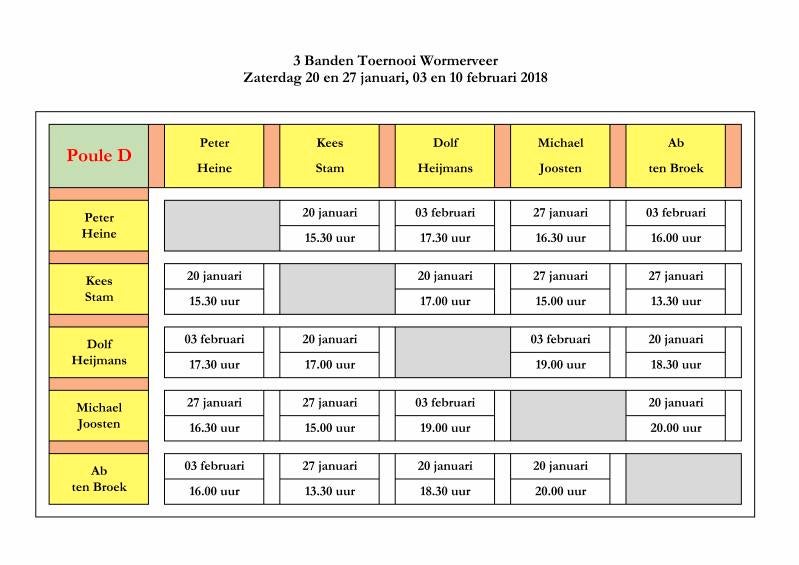 3 Banden Toernooi Wormerveer
Zaterdag 20 en 27 januari, 03 en 10 februari 2018

| Poule D | Peter Heine | Kees Stam | Dolf Heijmans | Michael Joosten | Ab ten Broek |
|---|---|---|---|---|---|
| Peter Heine | | 20 januari 15.30 uur | 03 februari 17.30 uur | 27 januari 16.30 uur | 03 februari 16.00 uur |
| Kees Stam | 20 januari 15.30 uur | | 20 januari 17.00 uur | 27 januari 15.00 uur | 27 januari 13.30 uur |
| Dolf Heijmans | 03 februari 17.30 uur | 20 januari 17.00 uur | | 03 februari 19.00 uur | 20 januari 18.30 uur |
| Michael Joosten | 27 januari 16.30 uur | 27 januari 15.00 uur | 03 februari 19.00 uur | | 20 januari 20.00 uur |
| Ab ten Broek | 03 februari 16.00 uur | 27 januari 13.30 uur | 20 januari 18.30 uur | 20 januari 20.00 uur | |